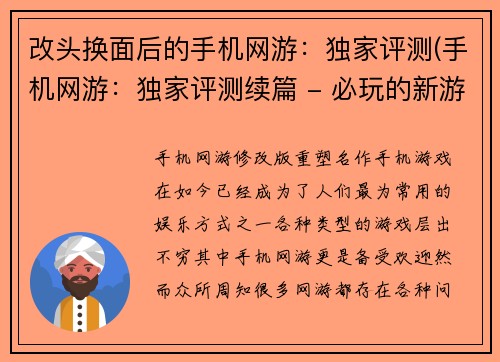 改头换面后的手机网游：独家评测(手机网游：独家评测续篇 – 必玩的新游

手机网游修改版重塑名作手机游戏在如今已经成为了人们最为常用的娱乐方式之一各种类型的游戏层出不穷其中手机网游更是备受欢迎然而众所周知很多网游都存在各种问